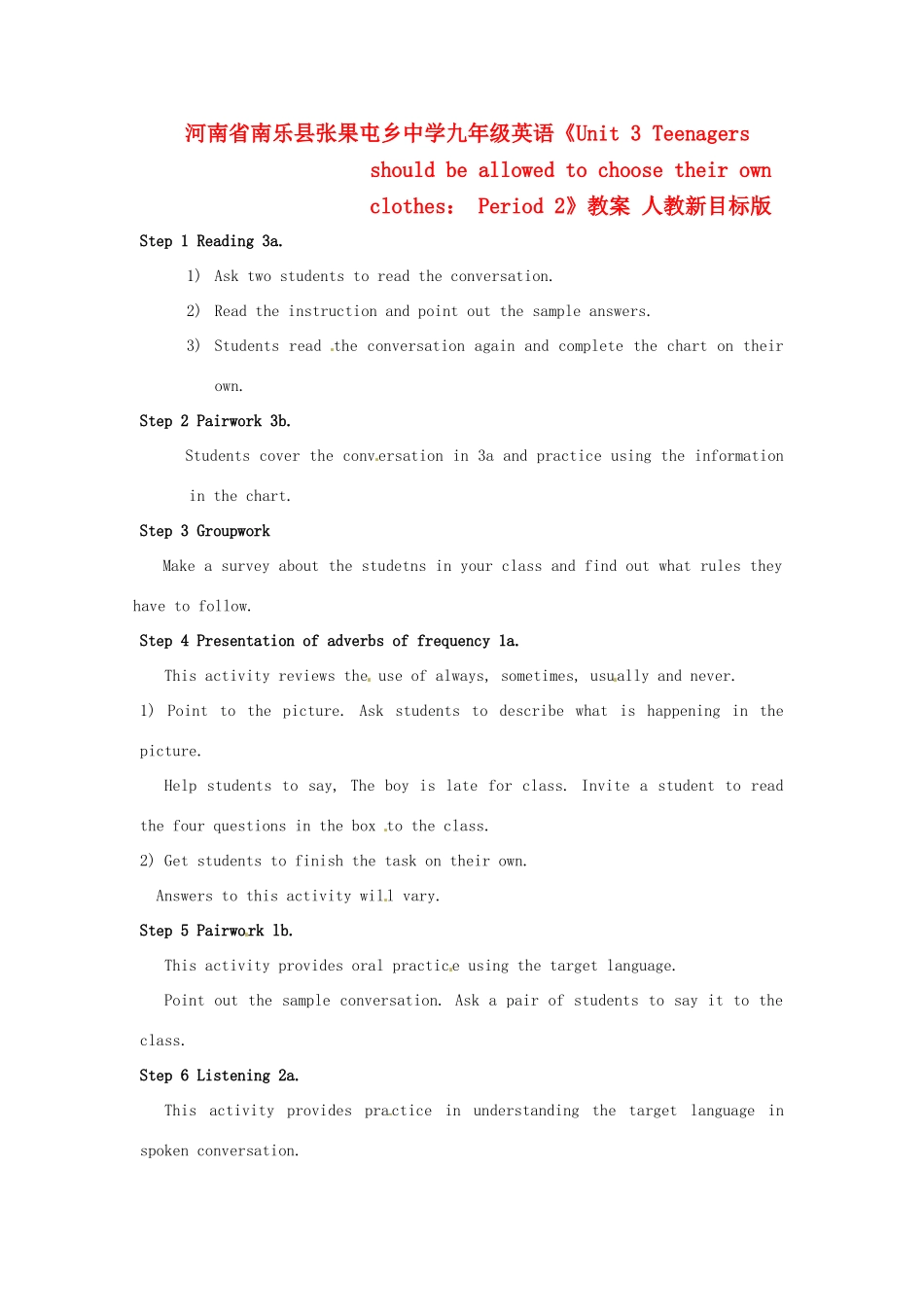 河南省南乐县张果屯乡中学九年级英语《Unit 3 Teenagers should be allowed to choose their own clothes： Period 2》教案 人教新目标版

Step 1 Reading 3a.

1) Ask two students to read the conversation.

2) Read the instruction and point out the sample answers.

3) Students read the conversation again and complete the chart on their own.

Step 2 Pairwork 3b.

Students cover the conversation in 3a and practice using the information in the chart.

Step 3 Groupwork

Make a survey about the studetns in your class and find out what rules they have to follow.

Step 4 Presentation of adverbs of frequency 1a.

This activity reviews the use of always, sometimes, usually and never.

1) Point to the picture. Ask students to describe what is happening in the picture.

Help students to say, The boy is late for class. Invite a student to read the four questions in the box to the class.

2) Get students to finish the task on their own.

Answers to this activity will vary.

Step 5 Pairwork 1b.

This activity provides oral practice using the target language.

Point out the sample conversation. Ask a pair of students to say it to the class.

Step 6 Listening 2a.

This activity provides practice in understanding the target language in spoken conversation.